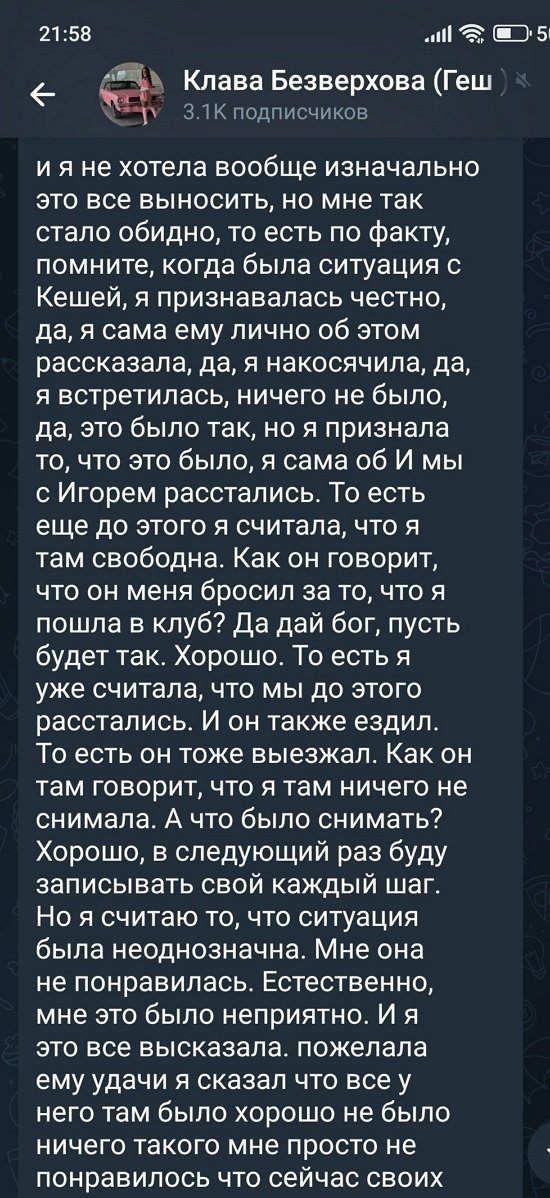 21:58

Клава Безверхова (Геш
3.1K подписчиков

и я не хотела вообще изначально это все выносить, но мне так стало обидно, то есть по факту, помните, когда была ситуация с Кешей, я признавалась честно, да, я сама ему лично об этом рассказала, да, я накосячила, да, я встретилась, ничего не было, да, это было так, но я признала то, что это было, я сама об И мы с Игорем расстались. То есть еще до этого я считала, что я там свободна. Как он говорит, что он меня бросил за то, что я пошла в клуб? Да дай бог, пусть будет так. Хорошо. То есть я уже считала, что мы до этого расстались. И он также ездил. То есть он тоже выезжал. Как он там говорит, что я там ничего не снимала. А что было снимать? Хорошо, в следующий раз буду записывать свой каждый шаг. Но я считаю то, что ситуация была неоднозначна. Мне она не понравилась. Естественно, мне это было неприятно. И я это все высказала. пожелала ему удачи я сказал что все у него там было хорошо не было ничего такого мне просто не понравилось что сейчас своих